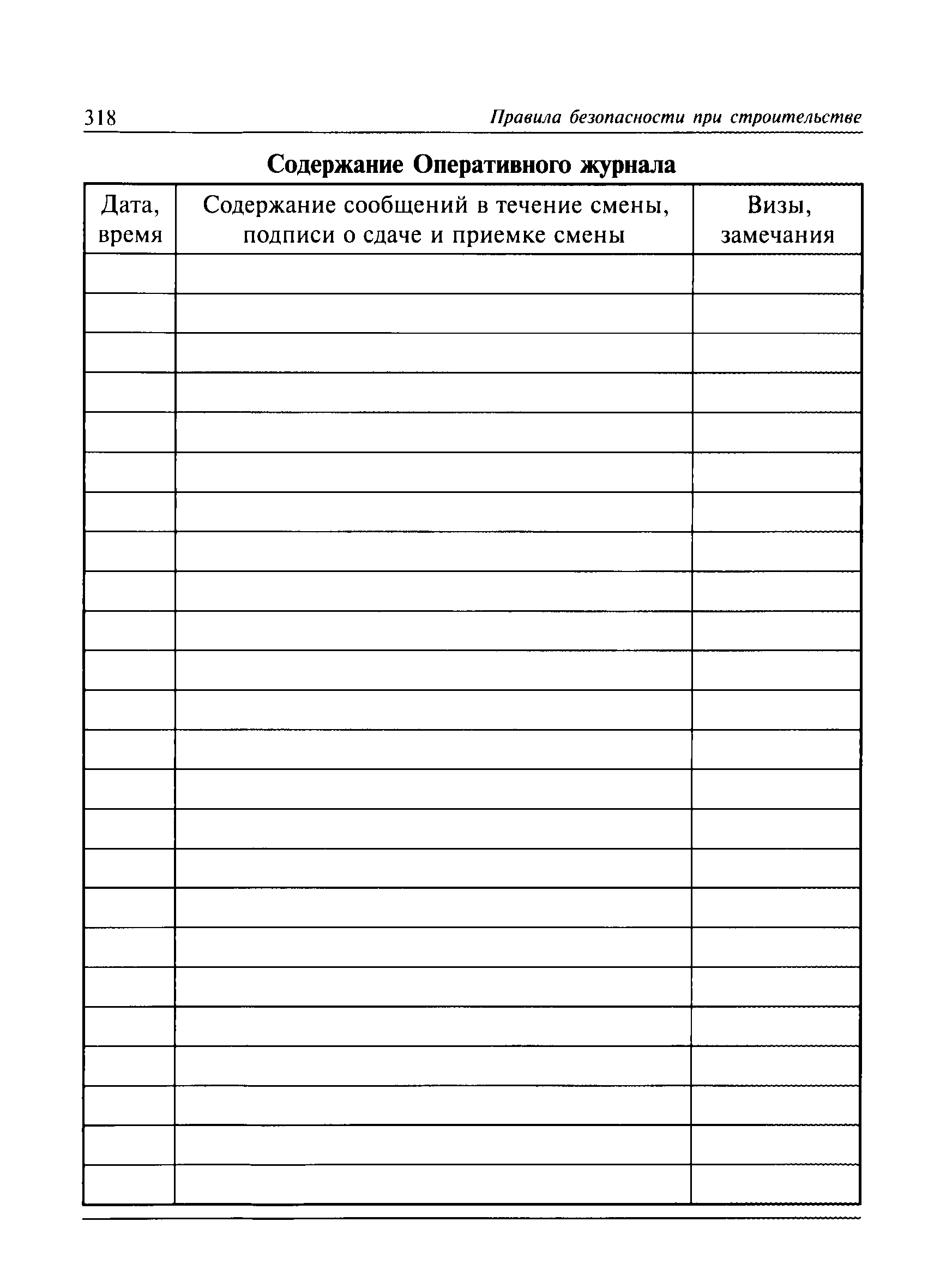 318 Правила безопасности при строительстве

Содержание Оперативного журнала

| Дата, время | Содержание сообщений в течение смены, подписи о сдаче и приемке смены | Визы, замечания |
|---|---|---|
| | | |
| | | |
| | | |
| | | |
| | | |
| | | |
| | | |
| | | |
| | | |
| | | |
| | | |
| | | |
| | | |
| | | |
| | | |
| | | |
| | | |
| | | |
| | | |
| | | |
| | | |
| | | |
| | | |
| | | |